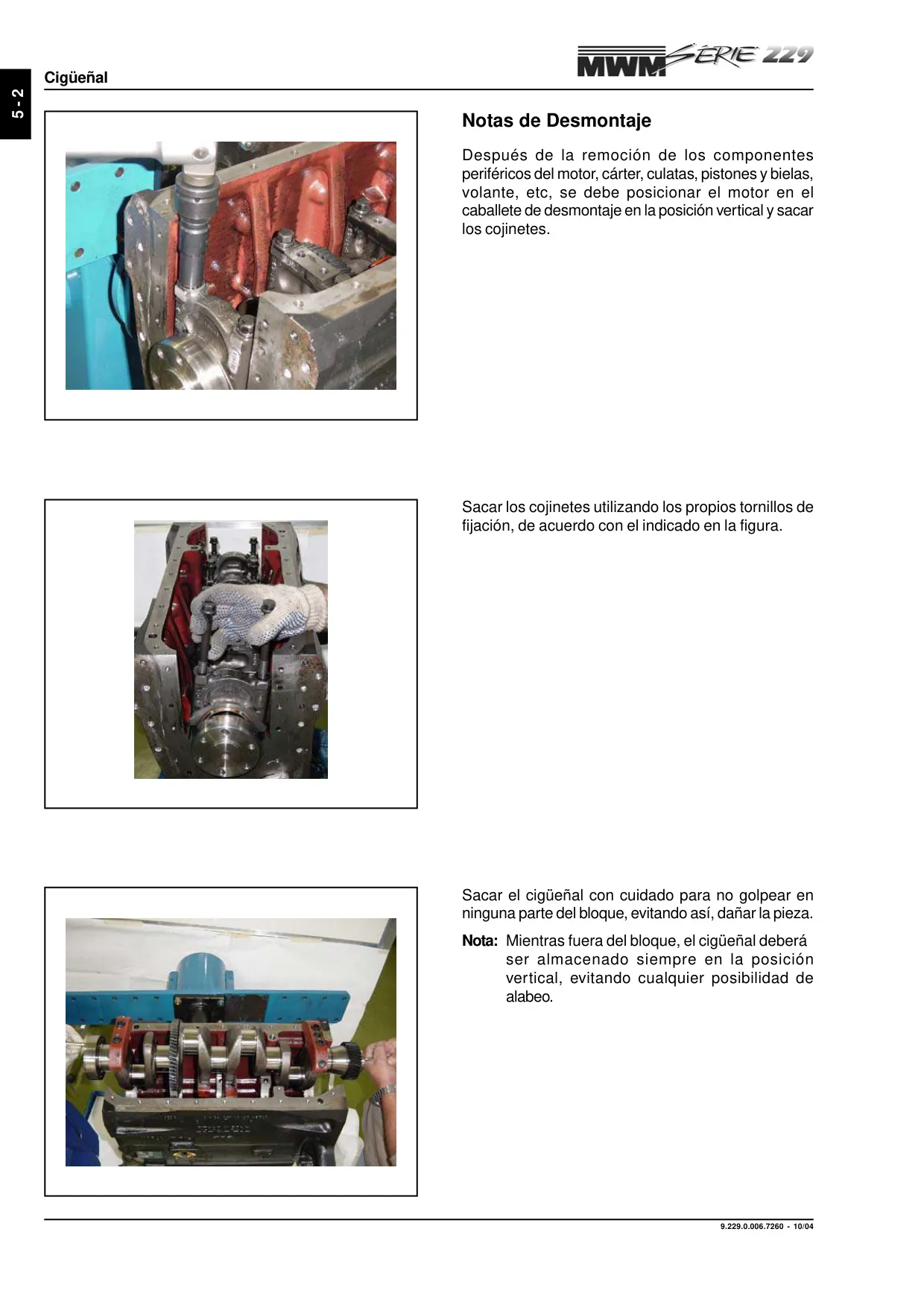 5 - 2

Cigüeñal

MWM SÉRIE 229

Notas de Desmontaje

Después de la remoción de los componentes periféricos del motor, cárter, culatas, pistones y bielas, volante, etc, se debe posicionar el motor en el caballete de desmontaje en la posición vertical y sacar los cojinetes.

Sacar los cojinetes utilizando los propios tornillos de fijación, de acuerdo con el indicado en la figura.

Sacar el cigüeñal con cuidado para no golpear en ninguna parte del bloque, evitando así, dañar la pieza.

Nota: Mientras fuera del bloque, el cigüeñal deberá ser almacenado siempre en la posición vertical, evitando cualquier posibilidad de alabeo.

9.229.0.006.7260 - 10/04